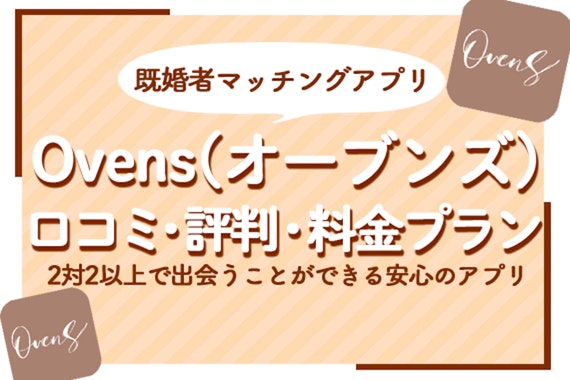 OvenS

既婚者マッチングアプリ

Ovens（オーブンズ）
口コミ・評判・料金プラン
2対2以上で出会うことができる安心のアプリ

OvenS